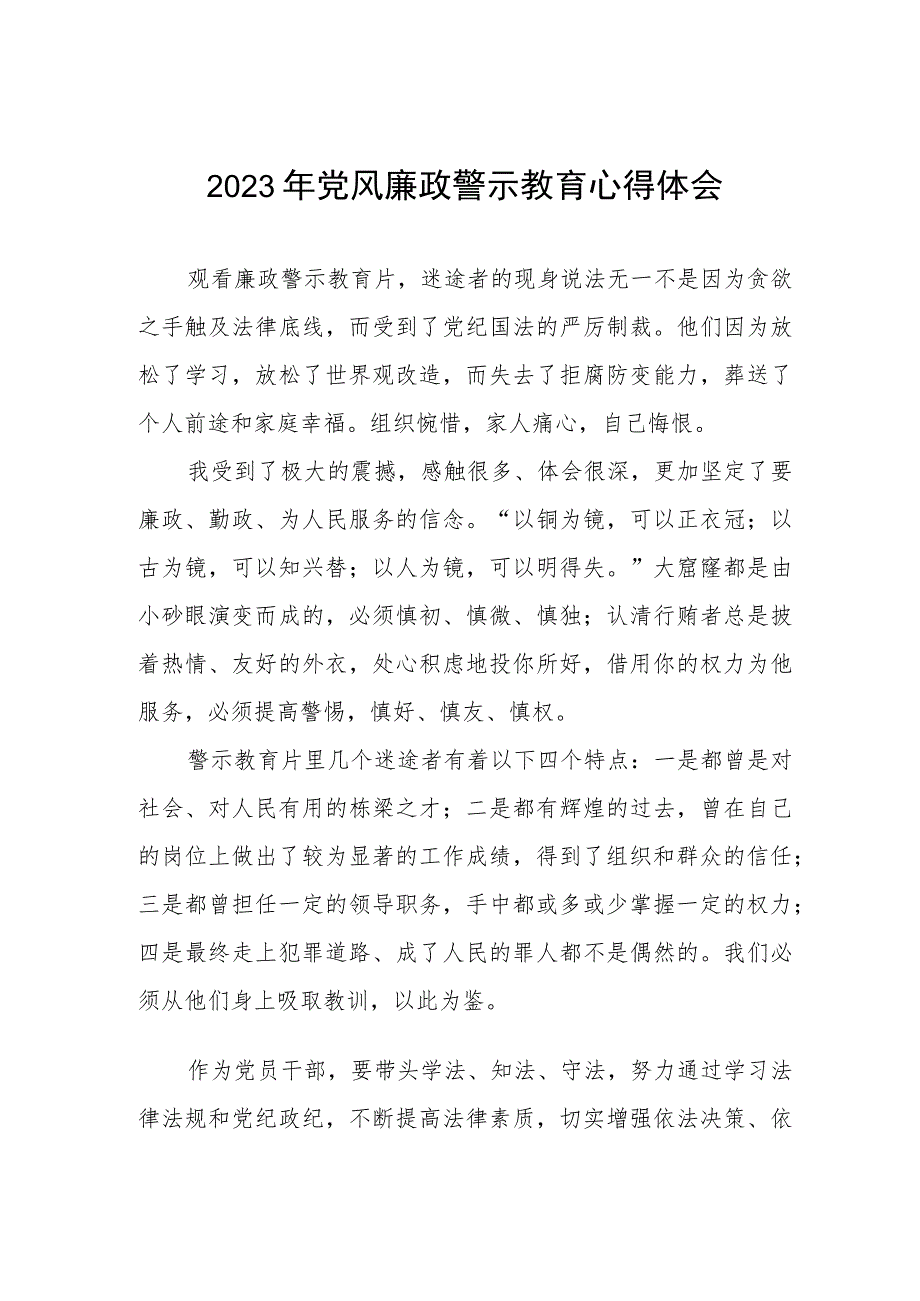 2023年党风廉政警示教育心得体会

观看廉政警示教育片，迷途者的现身说法无一不是因为贪欲之手触及法律底线，而受到了党纪国法的严厉制裁。他们因为放松了学习，放松了世界观改造，而失去了拒腐防变能力，葬送了个人前途和家庭幸福。组织惋惜，家人痛心，自己悔恨。

我受到了极大的震撼，感触很多、体会很深，更加坚定了要廉政、勤政、为人民服务的信念。“以铜为镜，可以正衣冠；以古为镜，可以知兴替；以人为镜，可以明得失。”大窟窿都是由小砂眼演变而成的，必须慎初、慎微、慎独；认清行贿者总是披着热情、友好的外衣，处心积虑地投你所好，借用你的权力为他服务，必须提高警惕，慎好、慎友、慎权。

警示教育片里几个迷途者有着以下四个特点：一是都曾是对社会、对人民有用的栋梁之才；二是都有辉煌的过去，曾在自己的岗位上做出了较为显著的工作成绩，得到了组织和群众的信任；三是都曾担任一定的领导职务，手中都或多或少掌握一定的权力；四是最终走上犯罪道路、成了人民的罪人都不是偶然的。我们必须从他们身上吸取教训，以此为鉴。

作为党员干部，要带头学法、知法、守法，努力通过学习法律法规和党纪政纪，不断提高法律素质，切实增强依法决策、依